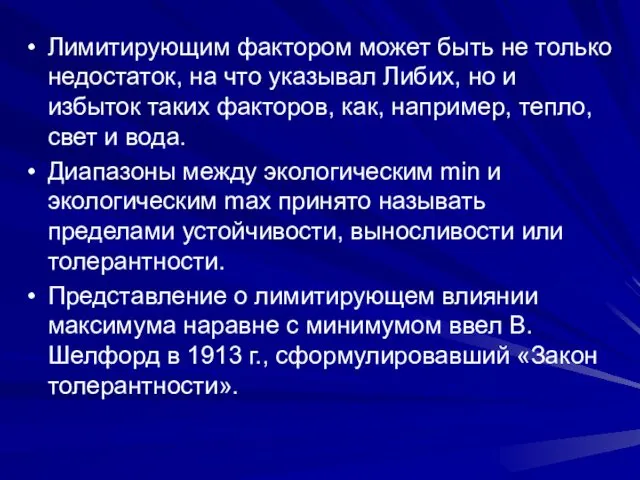 • Лимитирующим фактором может быть не только недостаток, на что указывал Либих, но и избыток таких факторов, как, например, тепло, свет и вода.

• Диапазоны между экологическим min и экологическим max принято называть пределами устойчивости, выносливости или толерантности.

• Представление о лимитирующем влиянии максимума наравне с минимумом ввел В. Шелфорд в 1913 г., сформулировавший «Закон толерантности».